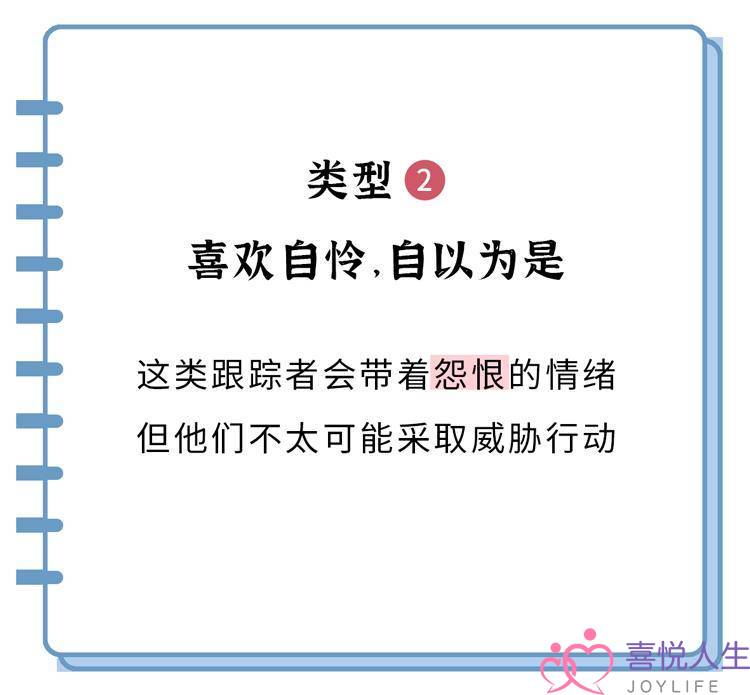 类型 2

喜欢自怜，自以为是

这类跟踪者会带着怨恨的情绪
但他们不太可能采取威胁行动

喜悦人生
JOYLIFE